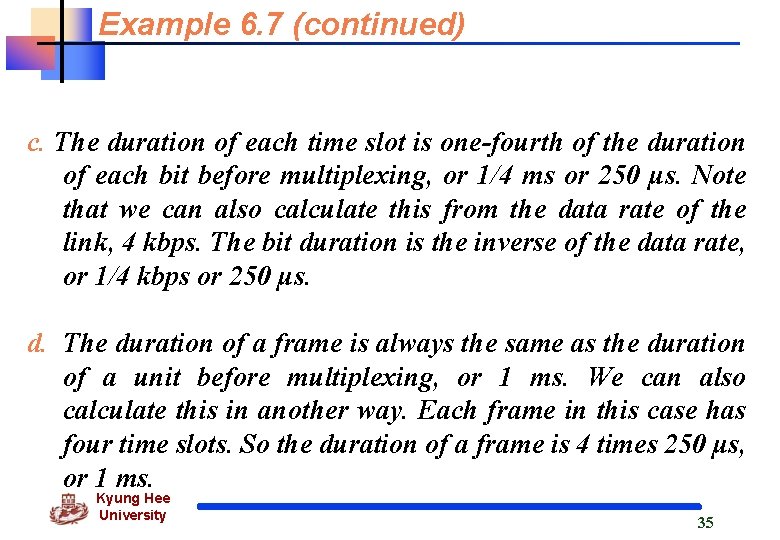 Example 6.7 (continued)

c. The duration of each time slot is one-fourth of the duration of each bit before multiplexing, or 1/4 ms or 250 μs. Note that we can also calculate this from the data rate of the link, 4 kbps. The bit duration is the inverse of the data rate, or 1/4 kbps or 250 μs.

d. The duration of a frame is always the same as the duration of a unit before multiplexing, or 1 ms. We can also calculate this in another way. Each frame in this case has four time slots. So the duration of a frame is 4 times 250 μs, or 1 ms.

Kyung Hee University

35